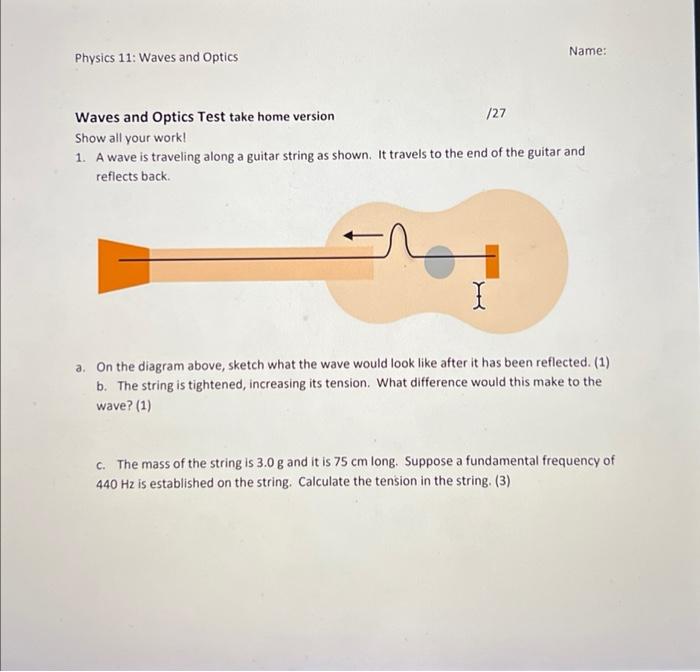 Physics 11: Waves and Optics

Name:

Waves and Optics Test take home version

/27

Show all your work!

1. A wave is traveling along a guitar string as shown. It travels to the end of the guitar and reflects back.

a. On the diagram above, sketch what the wave would look like after it has been reflected. (1)

b. The string is tightened, increasing its tension. What difference would this make to the wave? (1)

c. The mass of the string is 3.0 g and it is 75 cm long. Suppose a fundamental frequency of 440 Hz is established on the string. Calculate the tension in the string. (3)